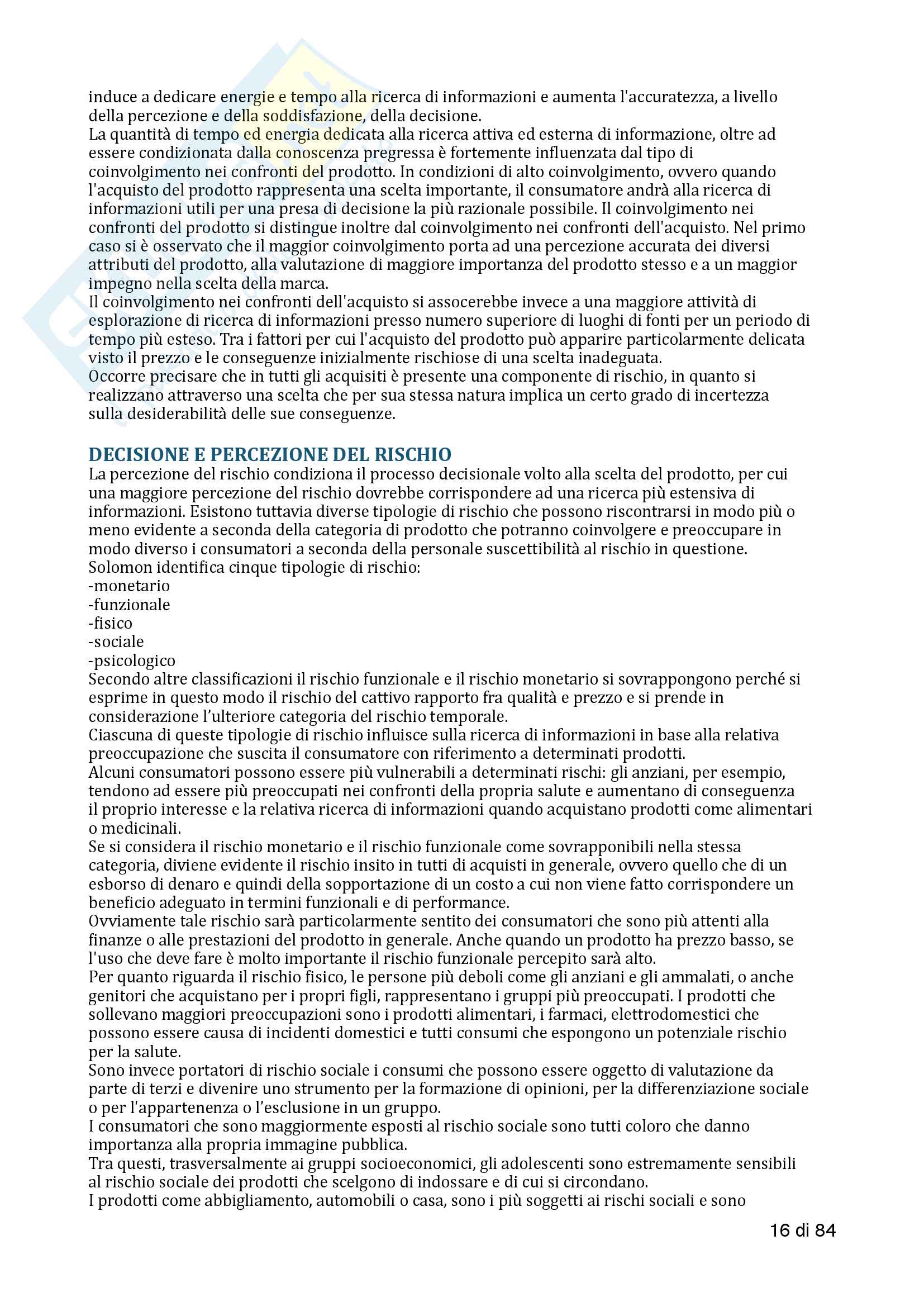 induce a dedicare energie e tempo alla ricerca di informazioni e aumenta l'accuratezza, a livello della percezione e della soddisfazione, della decisione.
La quantità di tempo ed energia dedicata alla ricerca attiva ed esterna di informazione, oltre ad essere condizionata dalla conoscenza pregressa è fortemente influenzata dal tipo di coinvolgimento nei confronti del prodotto. In condizioni di alto coinvolgimento, ovvero quando l'acquisto del prodotto rappresenta una scelta importante, il consumatore andrà alla ricerca di informazioni utili per una presa di decisione la più razionale possibile. Il coinvolgimento nei confronti del prodotto si distingue inoltre dal coinvolgimento nei confronti dell'acquisto. Nel primo caso si è osservato che il maggior coinvolgimento porta ad una percezione accurata dei diversi attributi del prodotto, alla valutazione di maggiore importanza del prodotto stesso e a un maggior impegno nella scelta della marca.
Il coinvolgimento nei confronti dell'acquisto si assocerebbe invece a una maggiore attività di esplorazione di ricerca di informazioni presso numero superiore di luoghi di fonti per un periodo di tempo più esteso. Tra i fattori per cui l'acquisto del prodotto può apparire particolarmente delicata visto il prezzo e le conseguenze inizialmente rischiose di una scelta inadeguata.
Occorre precisare che in tutti gli acquisiti è presente una componente di rischio, in quanto si realizzano attraverso una scelta che per sua stessa natura implica un certo grado di incertezza sulla desiderabilità delle sue conseguenze.

DECISIONE E PERCEZIONE DEL RISCHIO
La percezione del rischio condiziona il processo decisionale volto alla scelta del prodotto, per cui una maggiore percezione del rischio dovrebbe corrispondere ad una ricerca più estensiva di informazioni. Esistono tuttavia diverse tipologie di rischio che possono riscontrarsi in modo più o meno evidente a seconda della categoria di prodotto che potranno coinvolgere e preoccupare in modo diverso i consumatori a seconda della personale suscettibilità al rischio in questione.
Solomon identifica cinque tipologie di rischio:
-monetario
-funzionale
-fisico
-sociale
-psicologico
Secondo altre classificazioni il rischio funzionale e il rischio monetario si sovrappongono perché si esprime in questo modo il rischio del cattivo rapporto fra qualità e prezzo e si prende in considerazione l'ulteriore categoria del rischio temporale.
Ciascuna di queste tipologie di rischio influisce sulla ricerca di informazioni in base alla relativa preoccupazione che suscita il consumatore con riferimento a determinati prodotti.
Alcuni consumatori possono essere più vulnerabili a determinati rischi: gli anziani, per esempio, tendono ad essere più preoccupati nei confronti della propria salute e aumentano di conseguenza il proprio interesse e la relativa ricerca di informazioni quando acquistano prodotti come alimentari o medicinali.
Se si considera il rischio monetario e il rischio funzionale come sovrapponibili nella stessa categoria, diviene evidente il rischio insito in tutti di acquisti in generale, ovvero quello che di un esborso di denaro e quindi della sopportazione di un costo a cui non viene fatto corrispondere un beneficio adeguato in termini funzionali e di performance.
Ovviamente tale rischio sarà particolarmente sentito dei consumatori che sono più attenti alla finanze o alle prestazioni del prodotto in generale. Anche quando un prodotto ha prezzo basso, se l'uso che deve fare è molto importante il rischio funzionale percepito sarà alto.
Per quanto riguarda il rischio fisico, le persone più deboli come gli anziani e gli ammalati, o anche genitori che acquistano per i propri figli, rappresentano i gruppi più preoccupati. I prodotti che sollevano maggiori preoccupazioni sono i prodotti alimentari, i farmaci, elettrodomestici che possono essere causa di incidenti domestici e tutti consumi che espongono un potenziale rischio per la salute.
Sono invece portatori di rischio sociale i consumi che possono essere oggetto di valutazione da parte di terzi e divenire uno strumento per la formazione di opinioni, per la differenziazione sociale o per l'appartenenza o l'esclusione in un gruppo.
I consumatori che sono maggiormente esposti al rischio sociale sono tutti coloro che danno importanza alla propria immagine pubblica.
Tra questi, trasversalmente ai gruppi socioeconomici, gli adolescenti sono estremamente sensibili al rischio sociale dei prodotti che scelgono di indossare e di cui si circondano.
I prodotti come abbigliamento, automobili o casa, sono i più soggetti ai rischi sociali e sono

16 di 84